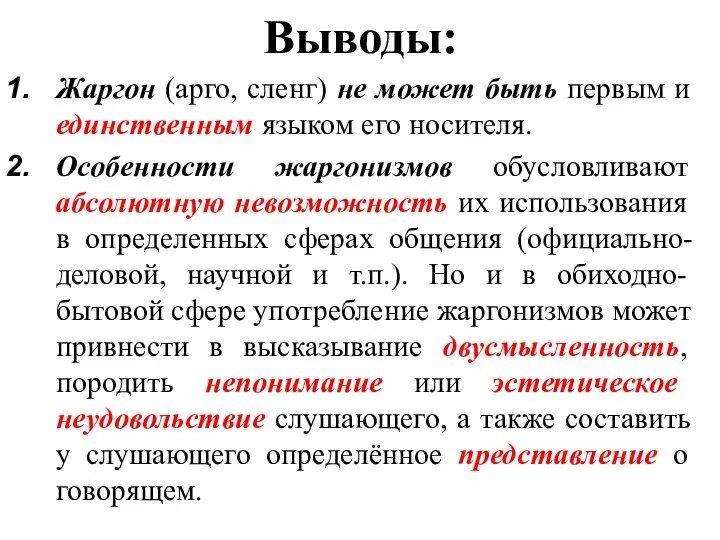 Выводы:

1. Жаргон (арго, сленг) не может быть первым и единственным языком его носителя.

2. Особенности жаргонизмов обусловливают абсолютную невозможность их использования в определенных сферах общения (официально-деловой, научной и т.п.). Но и в обиходно-бытовой сфере употребление жаргонизмов может привнести в высказывание двусмысленность, породить непонимание или эстетическое неудовольствие слушающего, а также составить у слушающего определённое представление о говорящем.